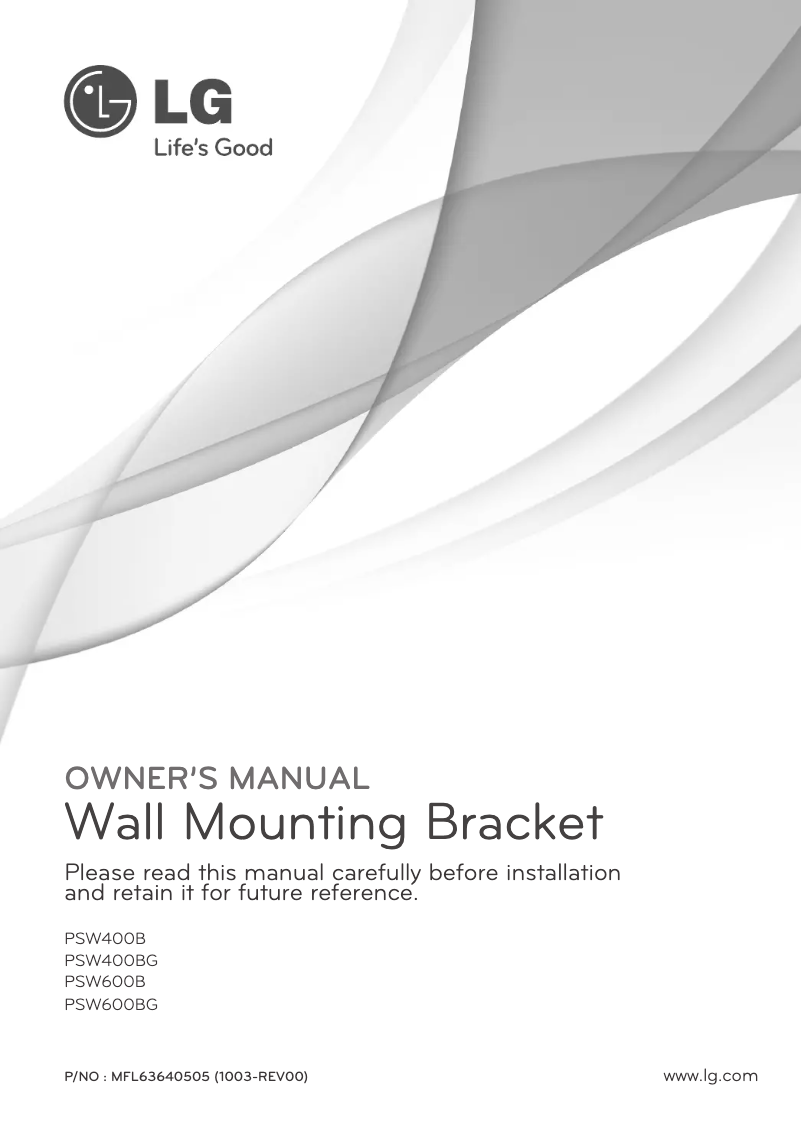 LG
Life's Good

OWNER'S MANUAL
Wall Mounting Bracket

Please read this manual carefully before installation and retain it for future reference.

PSW400B
PSW400BG
PSW600B
PSW600BG

P/NO : MFL63640505 (1003-REV00)

www.lg.com